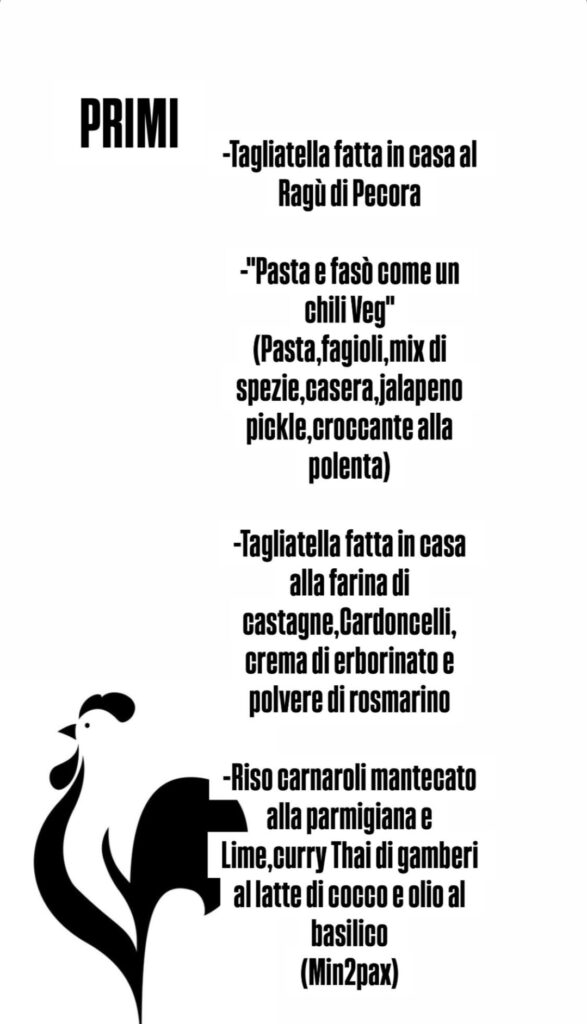 PRIMI

-Tagliatella fatta in casa al Ragù di Pecora

-"Pasta e fasò come un chili Veg"
(Pasta,fagioli,mix di spezie,casera,jalapeno pickle,croccante alla polenta)

-Tagliatella fatta in casa alla farina di castagne,Cardoncelli, crema di erborinato e polvere di rosmarino

-Riso carnaroli mantecato alla parmigiana e Lime,curry Thai di gamberi al latte di cocco e olio al basilico
(Min2pax)